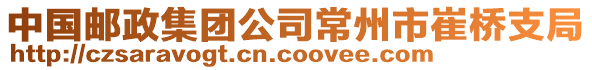 中国邮政集团公司常州市崔桥支局
http://czsaravogt.cn.coovee.com